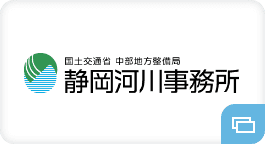 国土交通省 中部地方整備局
静岡河川事務所